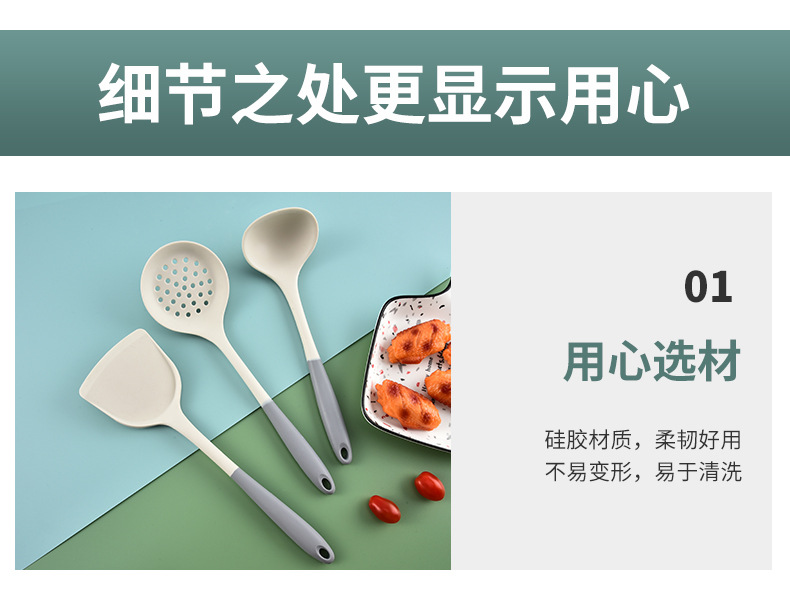 细节之处更显示用心

01

用心选材

硅胶材质，柔韧好用
不易变形，易于清洗